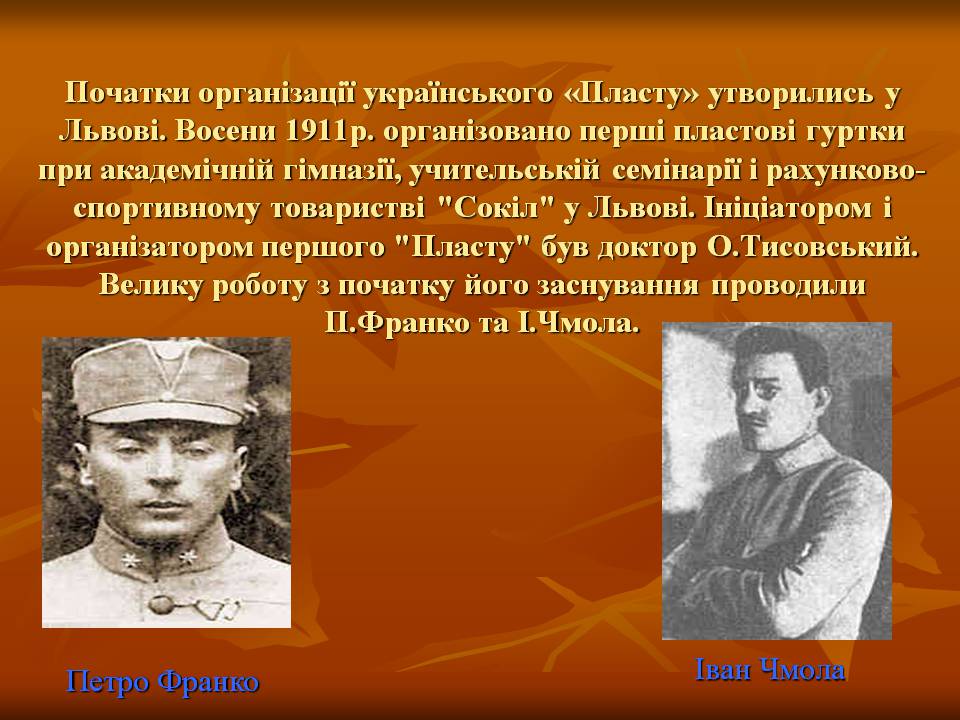 Початки організації українського «Пласту» утворились у Львові. Восени 1911р. організовано перші пластові гуртки при академічній гімназії, учительській семінарії і рахунково-спортивному товаристві "Сокіл" у Львові. Ініціатором і організатором першого "Пласту" був доктор О.Тисовський. Велику роботу з початку його заснування проводили П.Франко та І.Чмола.

Петро Франко

Іван Чмола